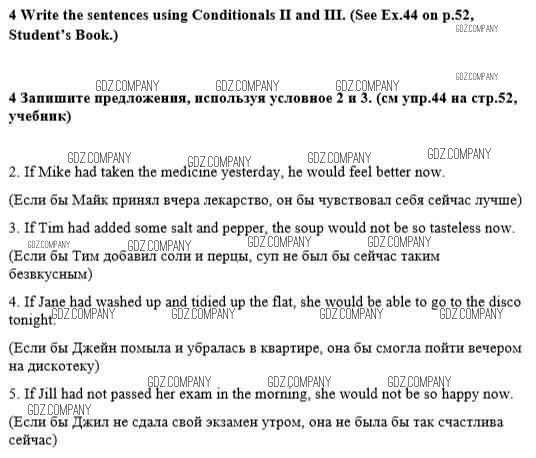 4 Write the sentences using Conditionals II and III. (See Ex.44 on p.52, Student's Book.)

GDZ.COMPANY

GDZ.COMPANY GDZ.COMPANY GDZ.COMPANY GDZ.COMPANY

4 Запишите предложения, используя условное 2 и 3. (см упр.44 на стр.52, учебник)

GDZ.COMPANY GDZ.COMPANY GDZ.COMPANY GDZ.COMPANY

2. If Mike had taken the medicine yesterday, he would feel better now.

(Если бы Майк принял вчера лекарство, он бы чувствовал себя сейчас лучше)

3. If Tim had added some salt and pepper, the soup would not be so tasteless now.

GDZ.COMPANY GDZ.COMPANY GDZ.COMPANY GDZ.COMPANY

(Если бы Тим добавил соли и перцы, суп не был бы сейчас таким безвкусным)

4. If Jane had washed up and tidied up the flat, she would be able to go to the disco tonight.

GDZ.COMPANY GDZ.COMPANY GDZ.COMPANY GDZ.COMPANY

(Если бы Джейн помыла и убралась в квартире, она бы смогла пойти вечером на дискотеку)

GDZ.COMPANY GDZ.COMPANY GDZ.COMPANY

5. If Jill had not passed her exam in the morning, she would not be so happy now.

GDZ.COMPANY

(Если бы Джил не сдала свой экзамен утром, она не была бы так счастлива сейчас)